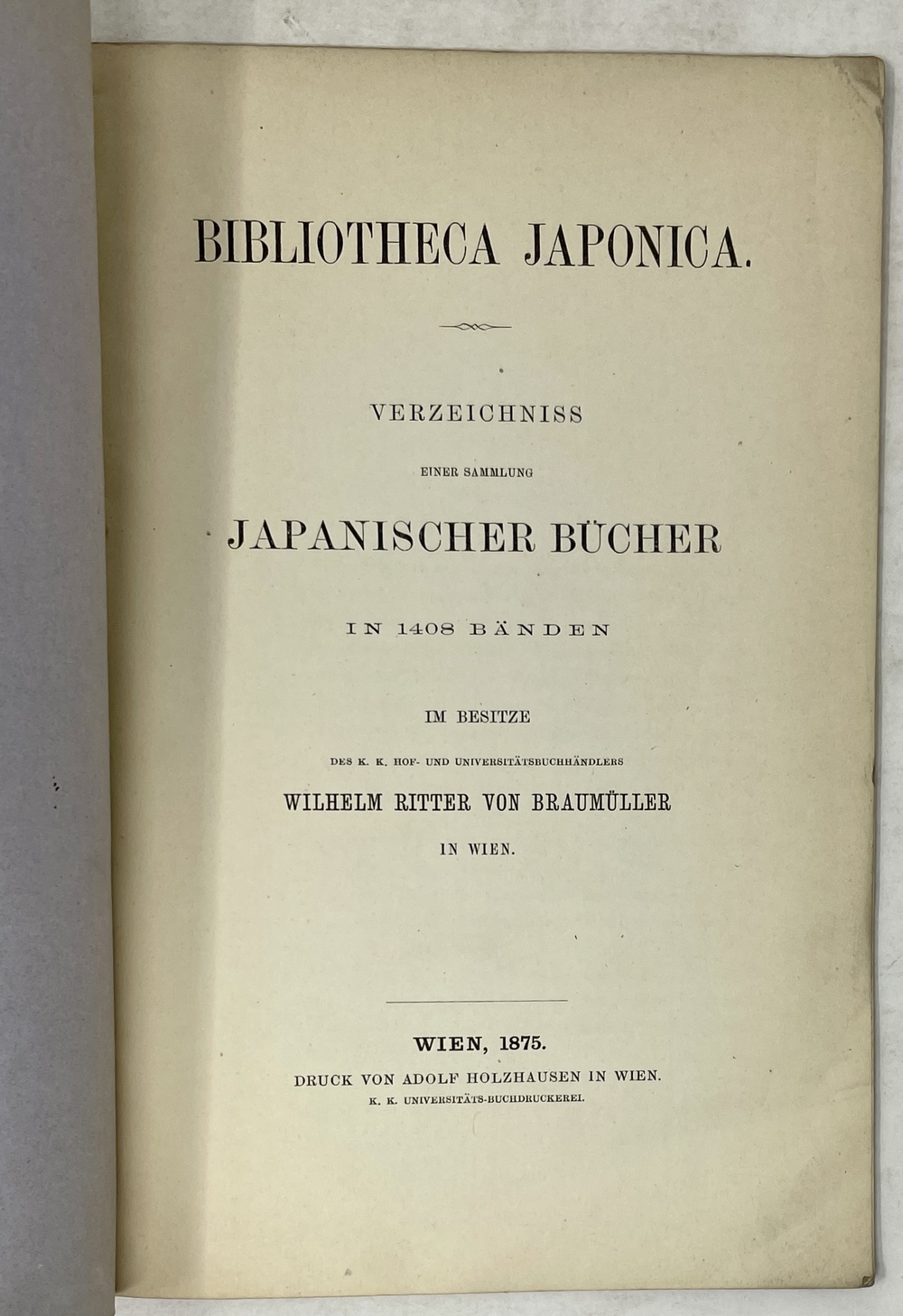 BIBLIOTHECA JAPONICA.

VERZEICHNISS

EINER SAMMLUNG

JAPANISCHER BÜCHER

IN 1408 BÄNDEN

IM BESITZE

DES K. K. HOF- UND UNIVERSITÄTSBUCHHÄNDLERS

WILHELM RITTER VON BRAUMÜLLER

IN WIEN.

WIEN, 1875.

DRUCK VON ADOLF HOLZHAUSEN IN WIEN.

K. K. UNIVERSITÄTS-BUCHDRUCKEREI.